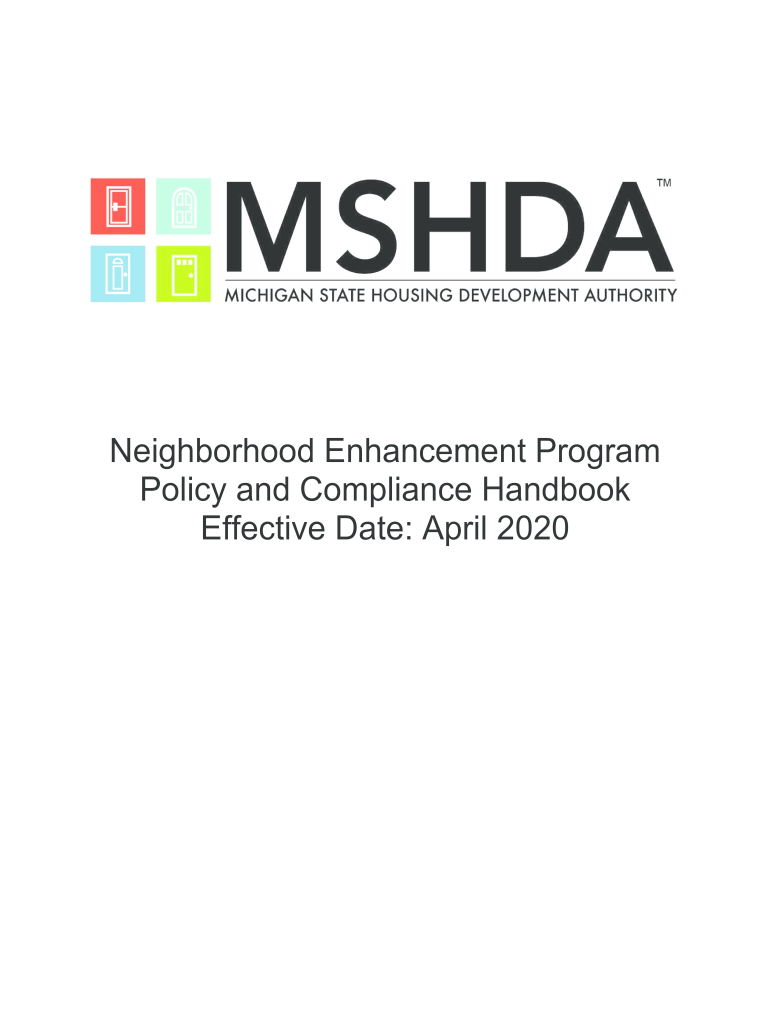 MSHDA™
MICHIGAN STATE HOUSING DEVELOPMENT AUTHORITY

Neighborhood Enhancement Program
Policy and Compliance Handbook
Effective Date: April 2020